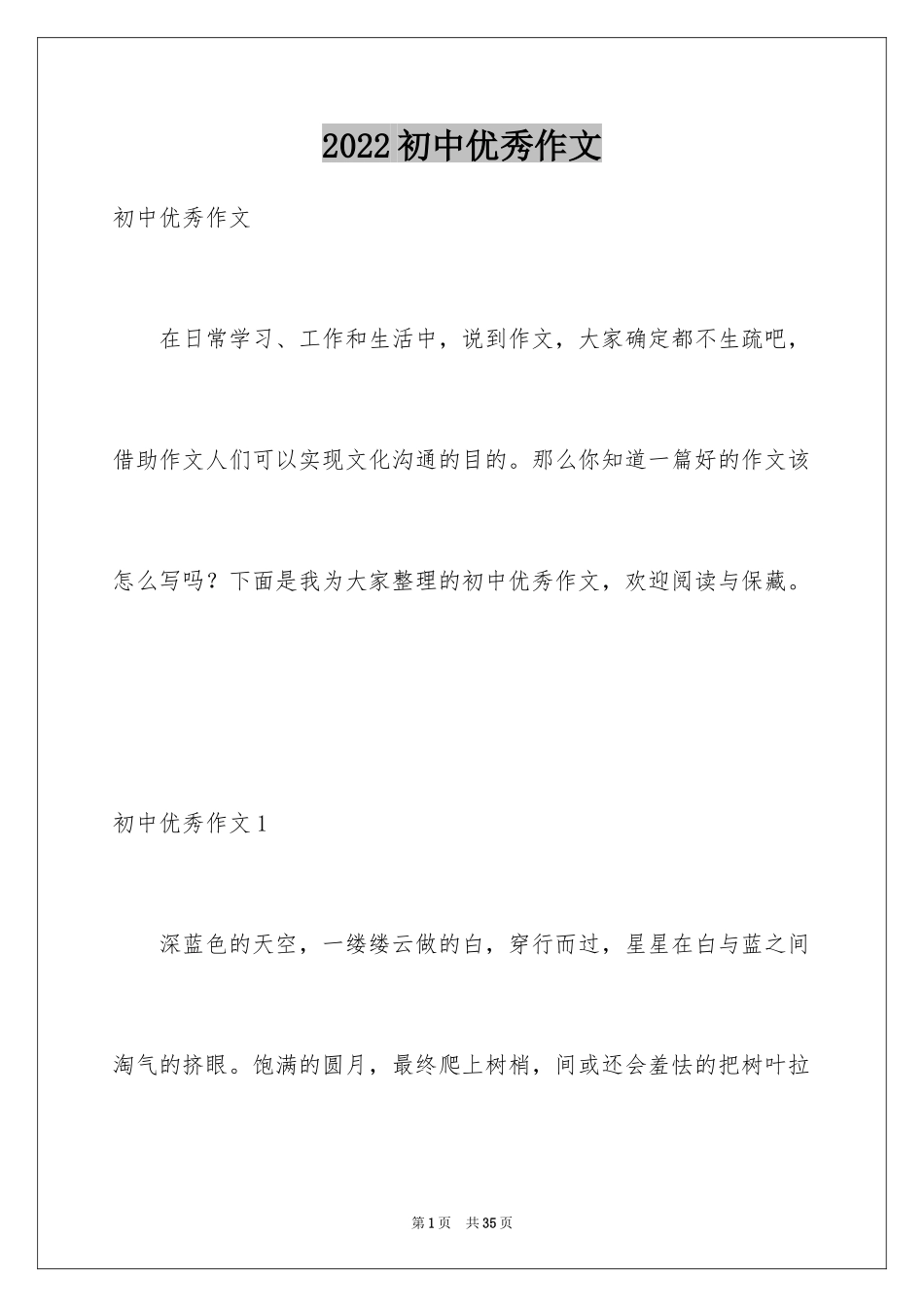 2022初中优秀作文

初中优秀作文

在日常学习、工作和生活中，说到作文，大家确定都不生疏吧，借助作文人们可以实现文化沟通的目的。那么你知道一篇好的作文该怎么写吗？下面是我为大家整理的初中优秀作文，欢迎阅读与保藏。

初中优秀作文1

深蓝色的天空，一缕缕云做的白，穿行而过，星星在白与蓝之间淘气的挤眼。饱满的圆月，最终爬上树梢，间或还会羞怯的把树叶拉

第1页 共35页